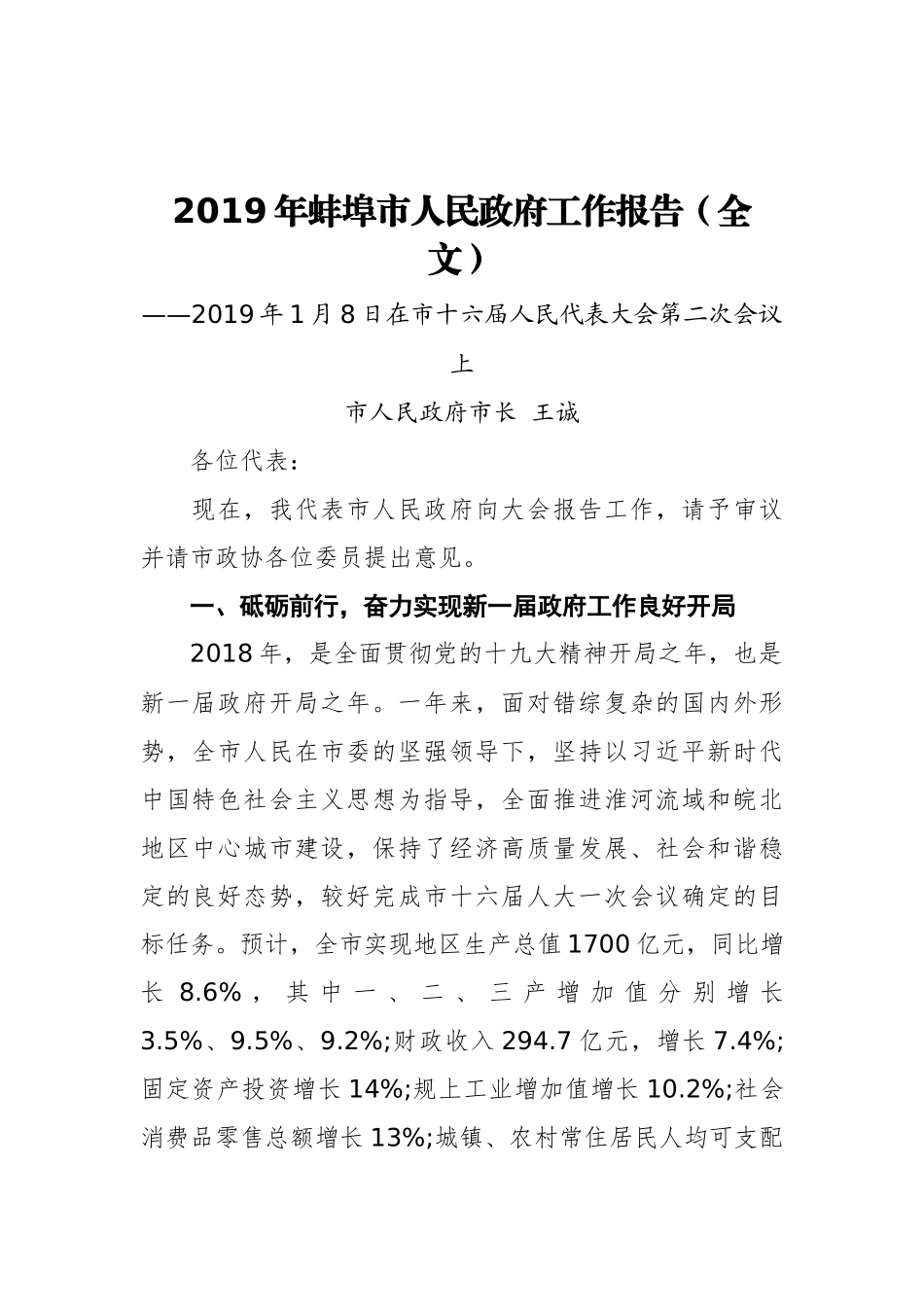 2019年蚌埠市人民政府工作报告（全文）

——2019年1月8日在市十六届人民代表大会第二次会议上

市人民政府市长 王诚

各位代表：

现在，我代表市人民政府向大会报告工作，请予审议并请市政协各位委员提出意见。

一、砥砺前行，奋力实现新一届政府工作良好开局

2018年，是全面贯彻党的十九大精神开局之年，也是新一届政府开局之年。一年来，面对错综复杂的国内外形势，全市人民在市委的坚强领导下，坚持以习近平新时代中国特色社会主义思想为指导，全面推进淮河流域和皖北地区中心城市建设，保持了经济高质量发展、社会和谐稳定的良好态势，较好完成市十六届人大一次会议确定的目标任务。预计，全市实现地区生产总值1700亿元，同比增长8.6%，其中一、二、三产增加值分别增长3.5%、9.5%、9.2%;财政收入294.7亿元，增长7.4%;固定资产投资增长14%;规上工业增加值增长10.2%;社会消费品零售总额增长13%;城镇、农村常住居民人均可支配